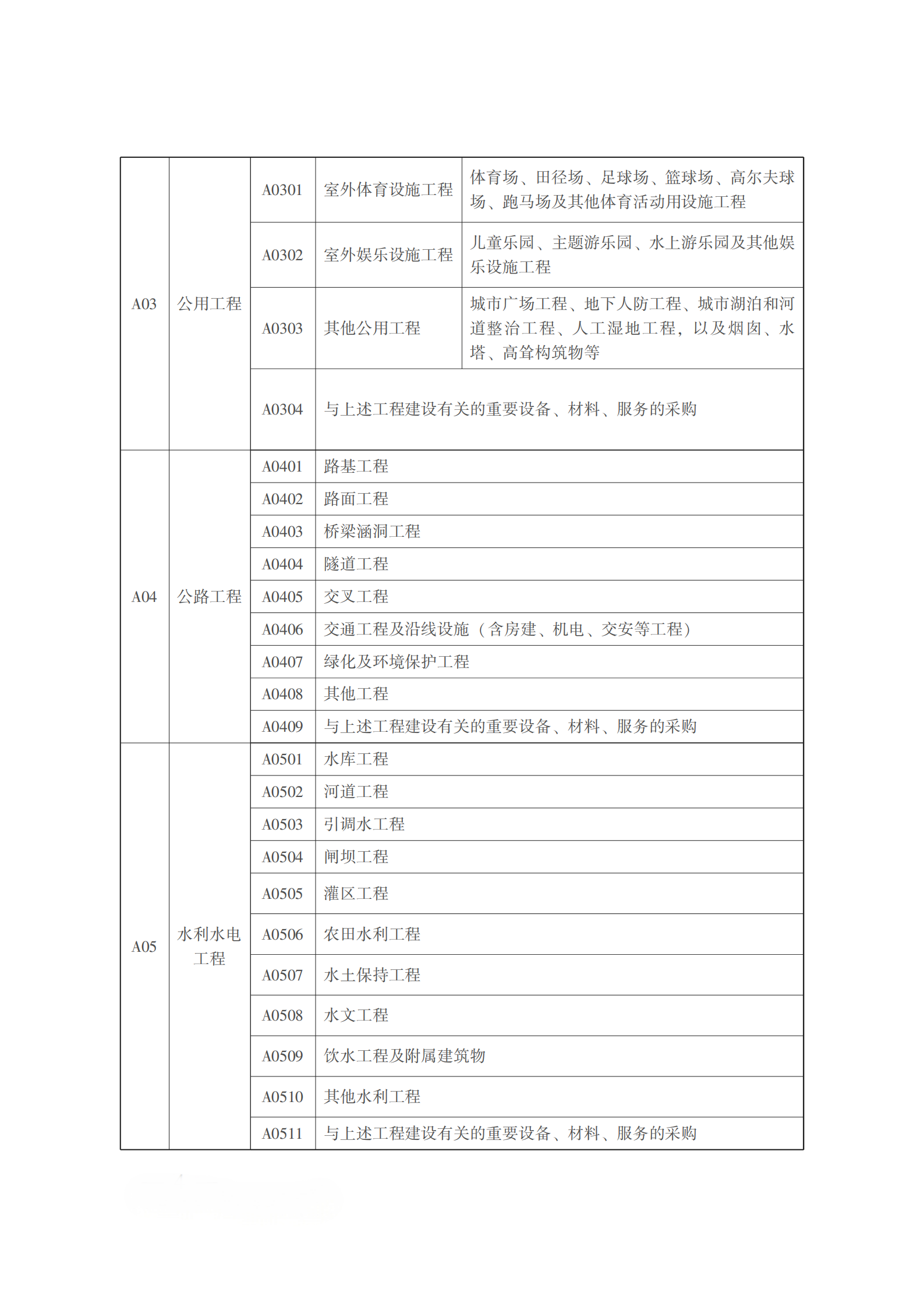 | A03 | 公用工程 | A0301 | 室外体育设施工程 | 体育场、田径场、足球场、篮球场、高尔夫球场、跑马场及其他体育活动用设施工程 |
|---|---|---|---|---|
| | | A0302 | 室外娱乐设施工程 | 儿童乐园、主题游乐园、水上游乐园及其他娱乐设施工程 |
| | | A0303 | 其他公用工程 | 城市广场工程、地下人防工程、城市湖泊和河道整治工程、人工湿地工程，以及烟囱、水塔、高耸构筑物等 |
| | | A0304 | 与上述工程建设有关的重要设备、材料、服务的采购 | |
| A04 | 公路工程 | A0401 | 路基工程 | |
| | | A0402 | 路面工程 | |
| | | A0403 | 桥梁涵洞工程 | |
| | | A0404 | 隧道工程 | |
| | | A0405 | 交叉工程 | |
| | | A0406 | 交通工程及沿线设施（含房建、机电、交安等工程） | |
| | | A0407 | 绿化及环境保护工程 | |
| | | A0408 | 其他工程 | |
| | | A0409 | 与上述工程建设有关的重要设备、材料、服务的采购 | |
| A05 | 水利水电工程 | A0501 | 水库工程 | |
| | | A0502 | 河道工程 | |
| | | A0503 | 引调水工程 | |
| | | A0504 | 闸坝工程 | |
| | | A0505 | 灌区工程 | |
| | | A0506 | 农田水利工程 | |
| | | A0507 | 水土保持工程 | |
| | | A0508 | 水文工程 | |
| | | A0509 | 饮水工程及附属建筑物 | |
| | | A0510 | 其他水利工程 | |
| | | A0511 | 与上述工程建设有关的重要设备、材料、服务的采购 | |